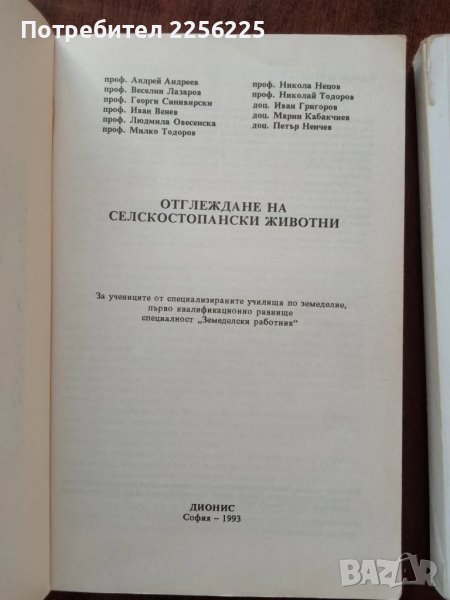 Потребител 2256225

проф. Андрей Андреев
проф. Веселин Лазаров
проф. Георги Синивирски
проф. Иван Венев
проф. Людмила Овесенска
проф. Милко Тодоров

проф. Никола Нецов
проф. Николай Тодоров
доц. Иван Григоров
доц. Марин Кабакчиев
доц. Петър Ненчев

ОТГЛЕЖДАНЕ НА
СЕЛСКОСТОПАНСКИ ЖИВОТНИ

За учениците от специализираните училища по земеделие, първо квалификационно равнище специалност „Земеделски работник"

ДИОНИС
София – 1993

BAZAR